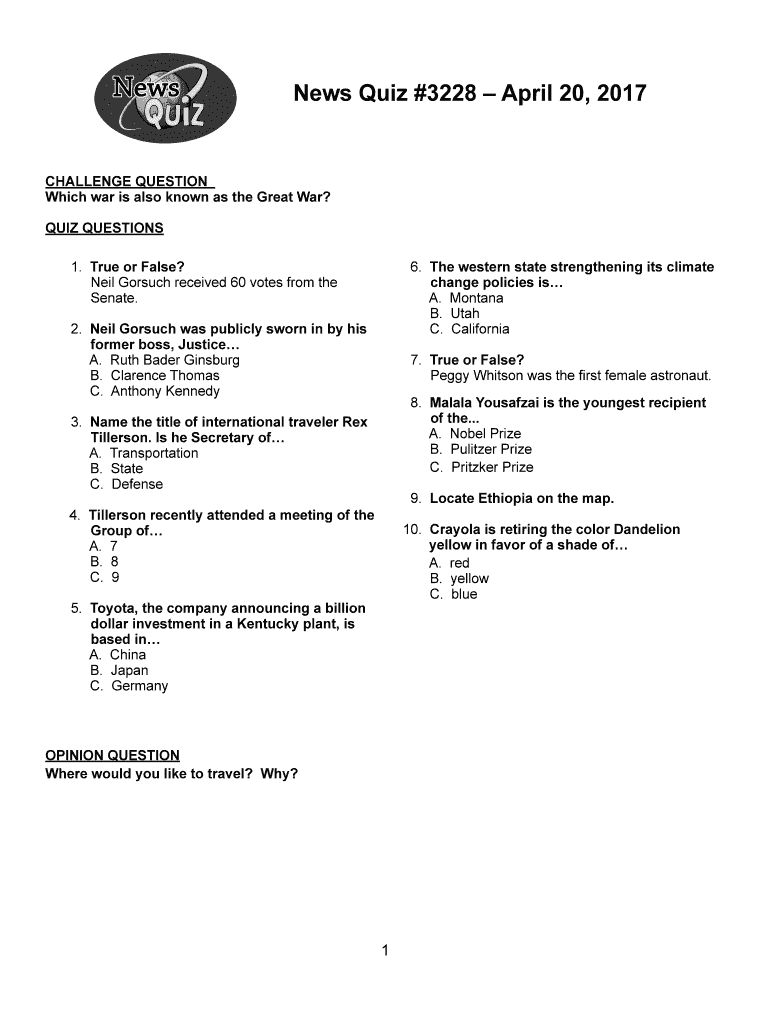 News Quiz

News Quiz #3228 – April 20, 2017

CHALLENGE QUESTION
Which war is also known as the Great War?

QUIZ QUESTIONS

1. True or False?
Neil Gorsuch received 60 votes from the Senate.

2. Neil Gorsuch was publicly sworn in by his former boss, Justice…
A. Ruth Bader Ginsburg
B. Clarence Thomas
C. Anthony Kennedy

3. Name the title of international traveler Rex Tillerson. Is he Secretary of…
A. Transportation
B. State
C. Defense

4. Tillerson recently attended a meeting of the Group of…
A. 7
B. 8
C. 9

5. Toyota, the company announcing a billion dollar investment in a Kentucky plant, is based in…
A. China
B. Japan
C. Germany

6. The western state strengthening its climate change policies is…
A. Montana
B. Utah
C. California

7. True or False?
Peggy Whitson was the first female astronaut.

8. Malala Yousafzai is the youngest recipient of the...
A. Nobel Prize
B. Pulitzer Prize
C. Pritzker Prize

9. Locate Ethiopia on the map.

10. Crayola is retiring the color Dandelion yellow in favor of a shade of…
A. red
B. yellow
C. blue

OPINION QUESTION
Where would you like to travel? Why?

1